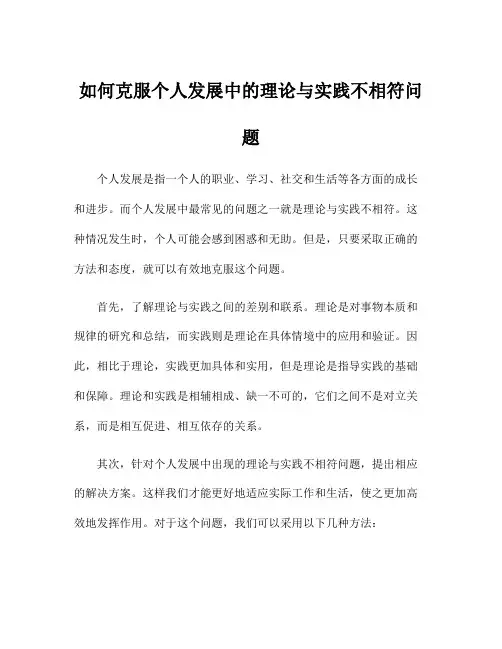 如何克服个人发展中的理论与实践不相符问题

个人发展是指一个人的职业、学习、社交和生活等各方面的成长和进步。而个人发展中最常见的问题之一就是理论与实践不相符。这种情况发生时，个人可能会感到困惑和无助。但是，只要采取正确的方法和态度，就可以有效地克服这个问题。

首先，了解理论与实践之间的差别和联系。理论是对事物本质和规律的研究和总结，而实践则是理论在具体情境中的应用和验证。因此，相比于理论，实践更加具体和实用，但是理论是指导实践的基础和保障。理论和实践是相辅相成、缺一不可的，它们之间不是对立关系，而是相互促进、相互依存的关系。

其次，针对个人发展中出现的理论与实践不相符问题，提出相应的解决方案。这样我们才能更好地适应实际工作和生活，使之更加高效地发挥作用。对于这个问题，我们可以采用以下几种方法：